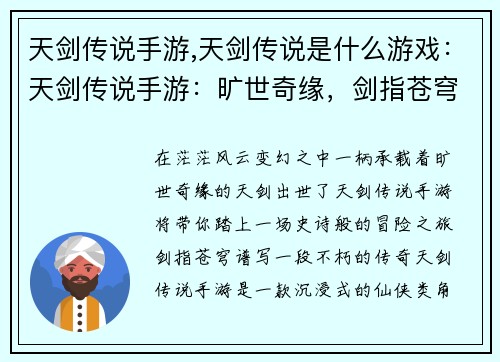 天剑传说手游,天剑传说是什么游戏：天剑传说手游：旷世奇缘，剑指苍穹

在茫茫风云变幻之中一柄承载着旷世奇缘的天剑出世了天剑传说手游将带你踏上一场史诗般的冒险之旅剑指苍穹谱写一段不朽的传奇天剑传说手游是一款沉浸式的仙侠类角